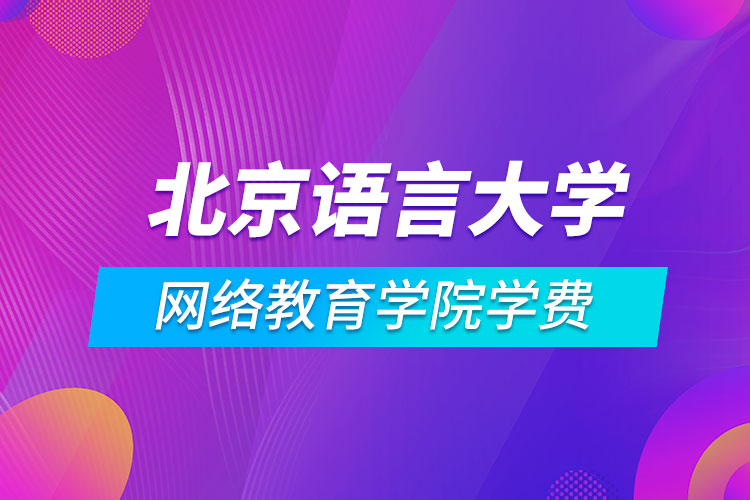 北京语言大学

网络教育学院学费